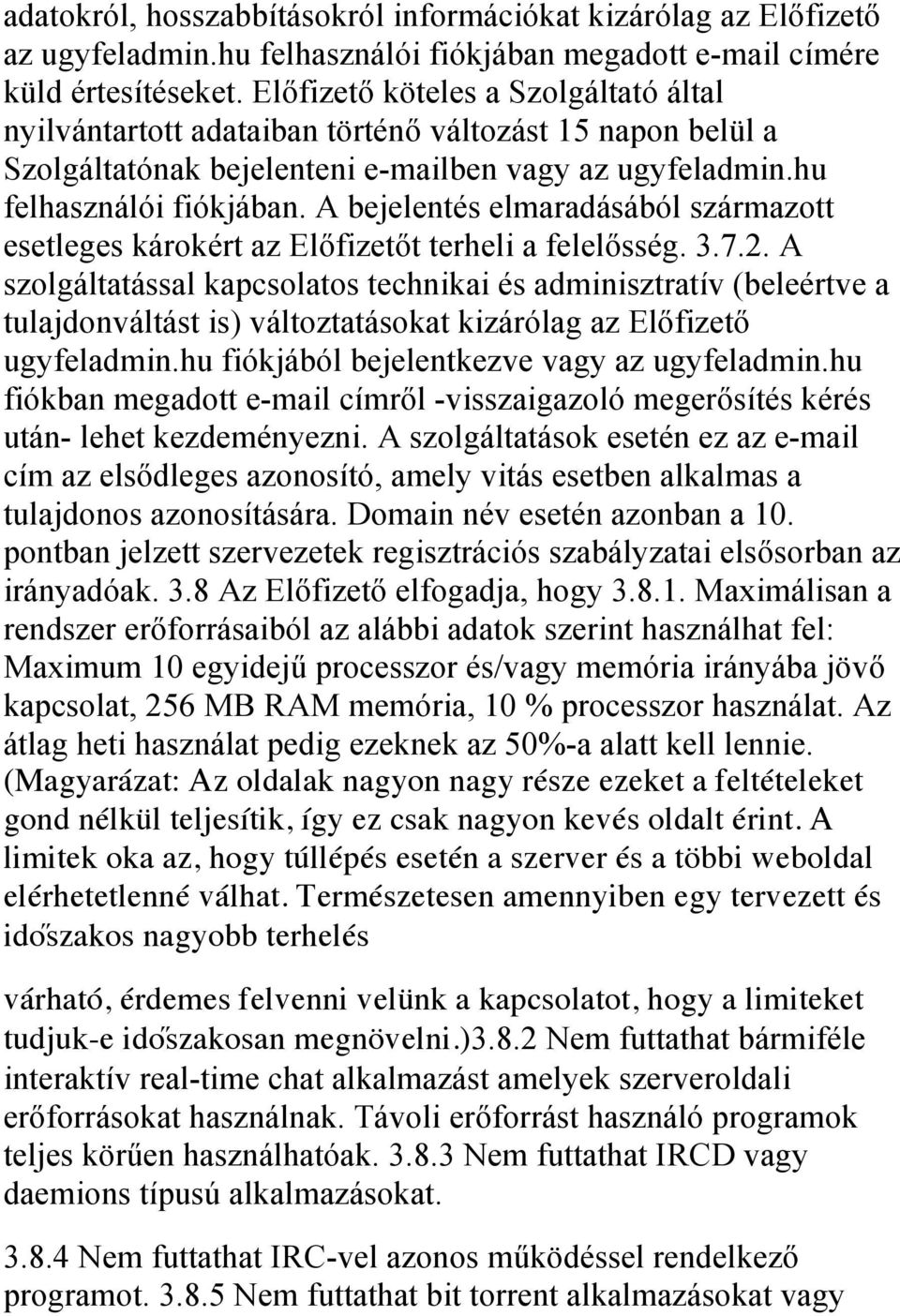 adatokról, hosszabbításokról információkat kizárólag az Előfizető az ugyfeladmin.hu felhasználói fiókjában megadott e-mail címére küld értesítéseket. Előfizető köteles a Szolgáltató által nyilvántartott adataiban történő változást 15 napon belül a Szolgáltatónak bejelenteni e-mailben vagy az ugyfeladmin.hu felhasználói fiókjában. A bejelentés elmaradásából származott esetleges károkért az Előfizetőt terheli a felelősség. 3.7.2. A szolgáltatással kapcsolatos technikai és adminisztratív (beleértve a tulajdonváltást is) változtatásokat kizárólag az Előfizető ugyfeladmin.hu fiókjából bejelentkezve vagy az ugyfeladmin.hu fiókban megadott e-mail címről -visszaigazoló megerősítés kérés után- lehet kezdeményezni. A szolgáltatások esetén ez az e-mail cím az elsődleges azonosító, amely vitás esetben alkalmas a tulajdonos azonosítására. Domain név esetén azonban a 10. pontban jelzett szervezetek regisztrációs szabályzatai elsősorban az irányadóak. 3.8 Az Előfizető elfogadja, hogy 3.8.1. Maximálisan a rendszer erőforrásaiból az alábbi adatok szerint használhat fel: Maximum 10 egyidejű processzor és/vagy memória irányába jövő kapcsolat, 256 MB RAM memória, 10 % processzor használat. Az átlag heti használat pedig ezeknek az 50%-a alatt kell lennie. (Magyarázat: Az oldalak nagyon nagy része ezeket a feltételeket gond nélkül teljesítik, így ez csak nagyon kevés oldalt érint. A limitek oka az, hogy túllépés esetén a szerver és a többi weboldal elérhetetlenné válhat. Természetesen amennyiben egy tervezett és időszakos nagyobb terhelés

várható, érdemes felvenni velünk a kapcsolatot, hogy a limiteket tudjuk-e időszakosan megnövelni.)3.8.2 Nem futtathat bármiféle interaktív real-time chat alkalmazást amelyek szerveroldali erőforrásokat használnak. Távoli erőforrást használó programok teljes körűen használhatóak. 3.8.3 Nem futtathat IRCD vagy daemions típusú alkalmazásokat.

3.8.4 Nem futtathat IRC-vel azonos működéssel rendelkező programot. 3.8.5 Nem futtathat bit torrent alkalmazásokat vagy